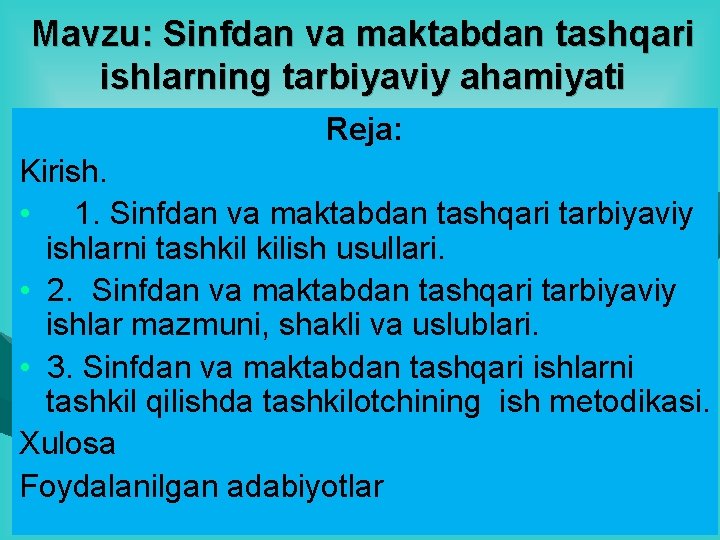 Mavzu: Sinfdan va maktabdan tashqari ishlarning tarbiyaviy ahamiyati

Reja:

Kirish.

• 1. Sinfdan va maktabdan tashqari tarbiyaviy ishlarni tashkil kilish usullari.

• 2. Sinfdan va maktabdan tashqari tarbiyaviy ishlar mazmuni, shakli va uslublari.

• 3. Sinfdan va maktabdan tashqari ishlarni tashkil qilishda tashkilotchining ish metodikasi.

Xulosa

Foydalanilgan adabiyotlar